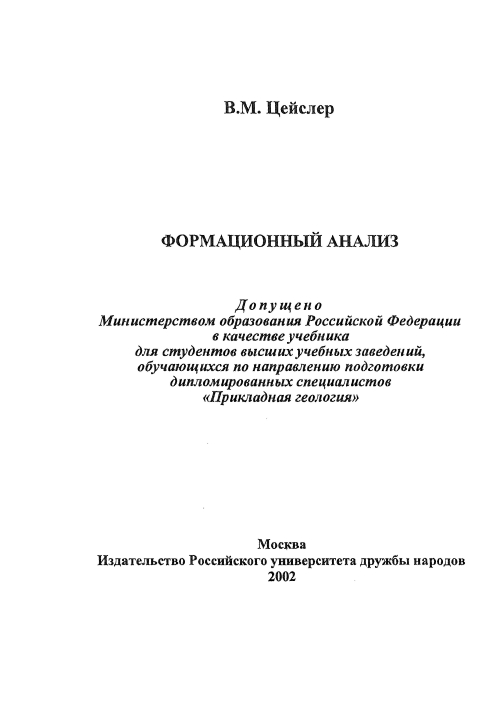 В.М. Цейслер

ФОРМАЦИОННЫЙ АНАЛИЗ

Допущено
Министерством образования Российской Федерации
в качестве учебника
для студентов высших учебных заведений,
обучающихся по направлению подготовки
дипломированных специалистов
«Прикладная геология»

Москва
Издательство Российского университета дружбы народов
2002